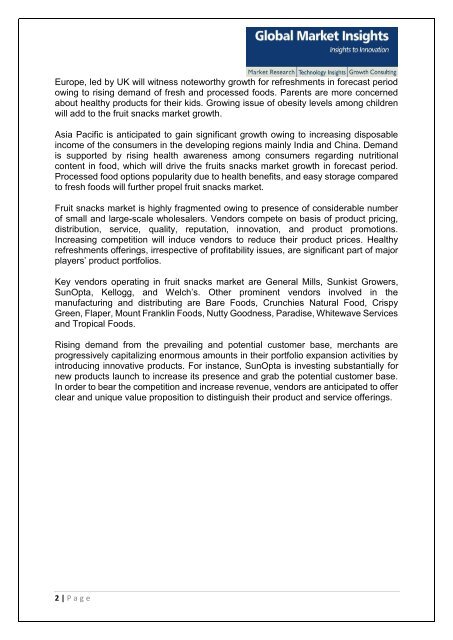 Global Market Insights
Insights to Innovation
Market Research | Technology Insights | Growth Consulting

Europe, led by UK will witness noteworthy growth for refreshments in forecast period owing to rising demand of fresh and processed foods. Parents are more concerned about healthy products for their kids. Growing issue of obesity levels among children will add to the fruit snacks market growth.

Asia Pacific is anticipated to gain significant growth owing to increasing disposable income of the consumers in the developing regions mainly India and China. Demand is supported by rising health awareness among consumers regarding nutritional content in food, which will drive the fruits snacks market growth in forecast period. Processed food options popularity due to health benefits, and easy storage compared to fresh foods will further propel fruit snacks market.

Fruit snacks market is highly fragmented owing to presence of considerable number of small and large-scale wholesalers. Vendors compete on basis of product pricing, distribution, service, quality, reputation, innovation, and product promotions. Increasing competition will induce vendors to reduce their product prices. Healthy refreshments offerings, irrespective of profitability issues, are significant part of major players' product portfolios.

Key vendors operating in fruit snacks market are General Mills, Sunkist Growers, SunOpta, Kellogg, and Welch's. Other prominent vendors involved in the manufacturing and distributing are Bare Foods, Crunchies Natural Food, Crispy Green, Flaper, Mount Franklin Foods, Nutty Goodness, Paradise, Whitewave Services and Tropical Foods.

Rising demand from the prevailing and potential customer base, merchants are progressively capitalizing enormous amounts in their portfolio expansion activities by introducing innovative products. For instance, SunOpta is investing substantially for new products launch to increase its presence and grab the potential customer base. In order to bear the competition and increase revenue, vendors are anticipated to offer clear and unique value proposition to distinguish their product and service offerings.

2 | Page